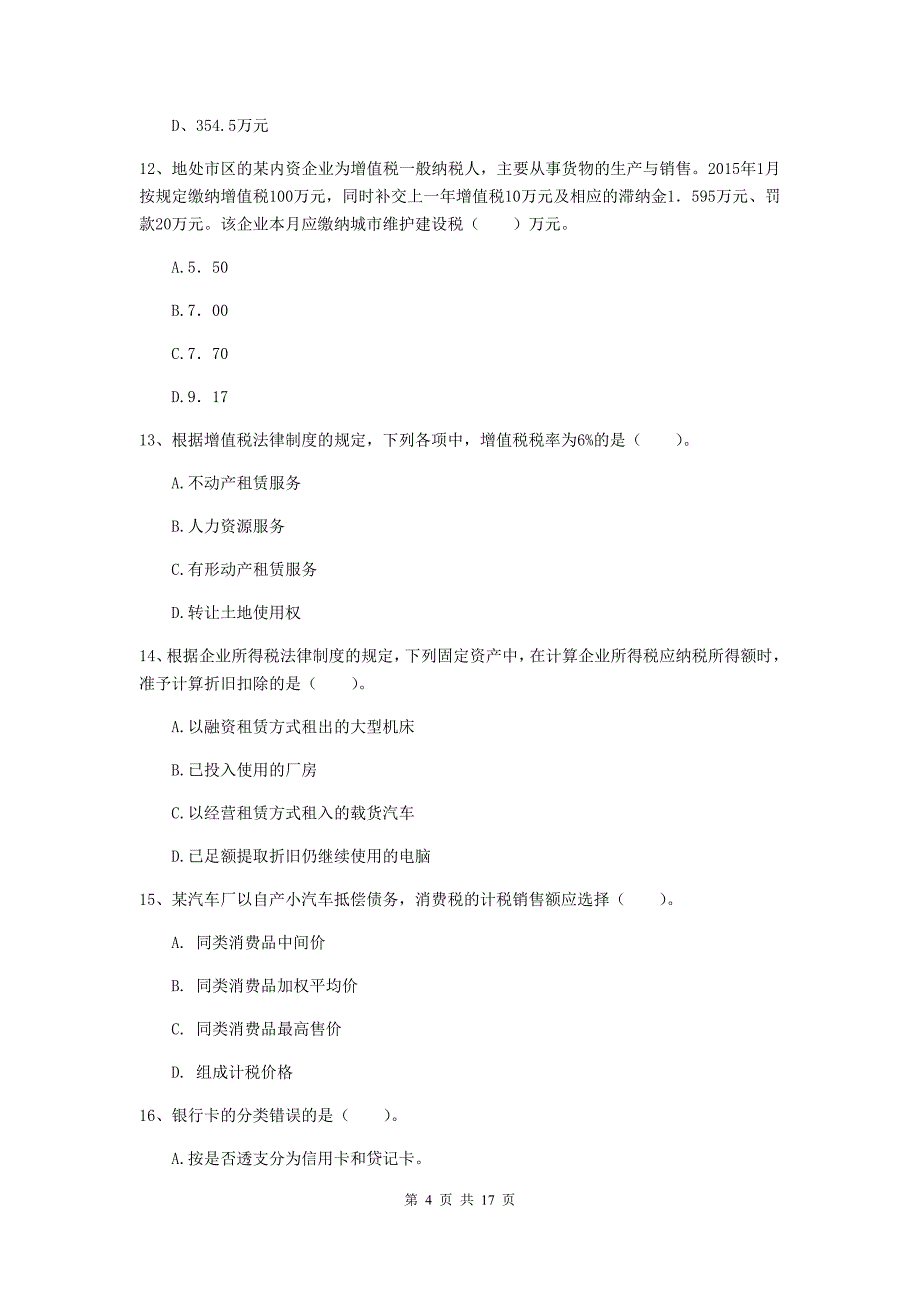 D、354.5万元

12、地处市区的某内资企业为增值税一般纳税人，主要从事货物的生产与销售。2015年1月按规定缴纳增值税100万元，同时补交上一年增值税10万元及相应的滞纳金1．595万元、罚款20万元。该企业本月应缴纳城市维护建设税（　　）万元。

A.5．50

B.7．00

C.7．70

D.9．17

13、根据增值税法律制度的规定，下列各项中，增值税税率为6%的是（　　）。

A.不动产租赁服务

B.人力资源服务

C.有形动产租赁服务

D.转让土地使用权

14、根据企业所得税法律制度的规定，下列固定资产中，在计算企业所得税应纳税所得额时，准予计算折旧扣除的是（　　）。

A.以融资租赁方式租出的大型机床

B.已投入使用的厂房

C.以经营租赁方式租入的载货汽车

D.已足额提取折旧仍继续使用的电脑

15、某汽车厂以自产小汽车抵偿债务，消费税的计税销售额应选择（　　）。

A. 同类消费品中间价

B. 同类消费品加权平均价

C. 同类消费品最高售价

D. 组成计税价格

16、银行卡的分类错误的是（　　）。

A.按是否透支分为信用卡和贷记卡。

第 4 页 共 17 页